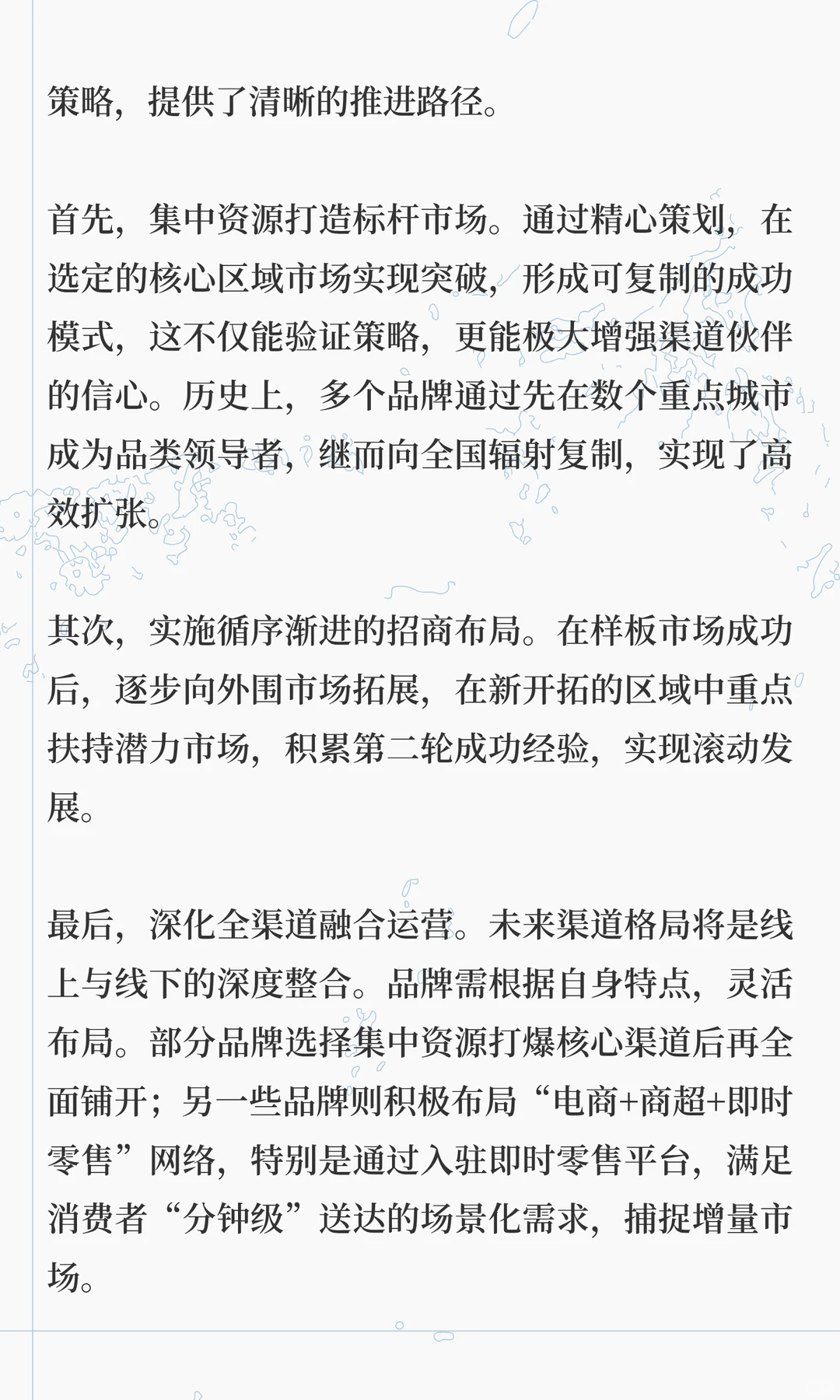 策略，提供了清晰的推进路径。

首先，集中资源打造标杆市场。通过精心策划，在选定的核心区域市场实现突破，形成可复制的成功模式，这不仅能验证策略，更能极大增强渠道伙伴的信心。历史上，多个品牌通过先在数个重点城市成为品类领导者，继而向全国辐射复制，实现了高效扩张。

其次，实施循序渐进的招商布局。在样板市场成功后，逐步向外围市场拓展，在新开拓的区域中重点扶持潜力市场，积累第二轮成功经验，实现滚动发展。

最后，深化全渠道融合运营。未来渠道格局将是线上与线下的深度整合。品牌需根据自身特点，灵活布局。部分品牌选择集中资源打爆核心渠道后再全面铺开；另一些品牌则积极布局“电商+商超+即时零售”网络，特别是通过入驻即时零售平台，满足消费者“分钟级”送达的场景化需求，捕捉增量市场。